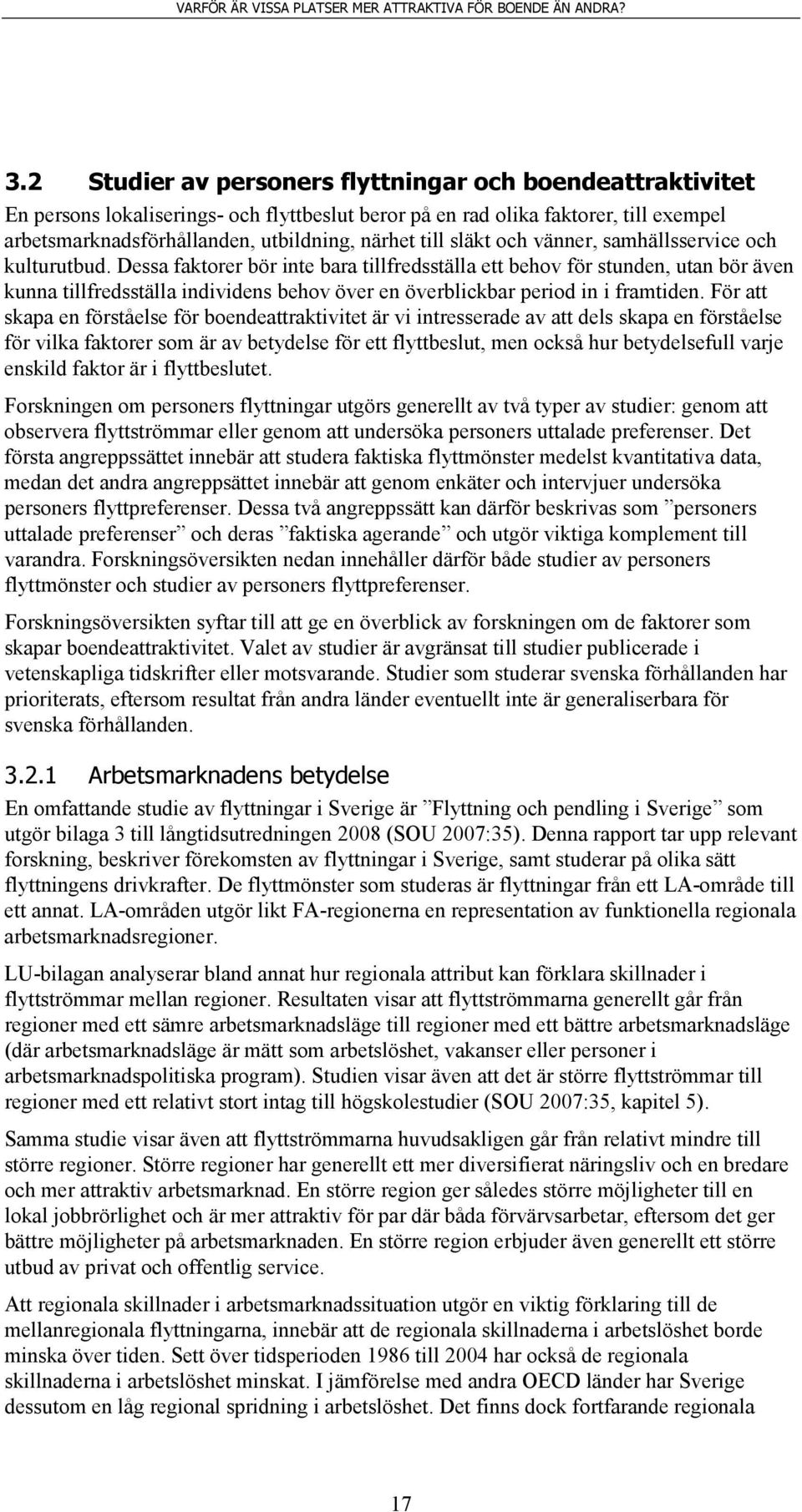 VARFÖR ÄR VISSA PLATSER MER ATTRAKTIVA FÖR BOENDE ÄN ANDRA?

3.2 Studier av personers flyttningar och boendeattraktivitet

En persons lokaliserings- och flyttbeslut beror på en rad olika faktorer, till exempel arbetsmarknadsförhållanden, utbildning, närhet till släkt och vänner, samhällsservice och kulturutbud. Dessa faktorer bör inte bara tillfredsställa ett behov för stunden, utan bör även kunna tillfredsställa individens behov över en överblickbar period in i framtiden. För att skapa en förståelse för boendeattraktivitet är vi intresserade av att dels skapa en förståelse för vilka faktorer som är av betydelse för ett flyttbeslut, men också hur betydelsefull varje enskild faktor är i flyttbeslutet.

Forskningen om personers flyttningar utgörs generellt av två typer av studier: genom att observera flyttströmmar eller genom att undersöka personers uttalade preferenser. Det första angreppssättet innebär att studera faktiska flyttmönster medelst kvantitativa data, medan det andra angreppsättet innebär att genom enkäter och intervjuer undersöka personers flyttpreferenser. Dessa två angreppssätt kan därför beskrivas som ”personers uttalade preferenser” och deras ”faktiska agerande” och utgör viktiga komplement till varandra. Forskningsöversikten nedan innehåller därför både studier av personers flyttmönster och studier av personers flyttpreferenser.

Forskningsöversikten syftar till att ge en överblick av forskningen om de faktorer som skapar boendeattraktivitet. Valet av studier är avgränsat till studier publicerade i vetenskapliga tidskrifter eller motsvarande. Studier som studerar svenska förhållanden har prioriterats, eftersom resultat från andra länder eventuellt inte är generaliserbara för svenska förhållanden.

3.2.1 Arbetsmarknadens betydelse

En omfattande studie av flyttningar i Sverige är ”Flyttning och pendling i Sverige” som utgör bilaga 3 till långtidsutredningen 2008 (SOU 2007:35). Denna rapport tar upp relevant forskning, beskriver förekomsten av flyttningar i Sverige, samt studerar på olika sätt flyttningens drivkrafter. De flyttmönster som studeras är flyttningar från ett LA-område till ett annat. LA-områden utgör likt FA-regionerna en representation av funktionella regionala arbetsmarknadsregioner.

LU-bilagan analyserar bland annat hur regionala attribut kan förklara skillnader i flyttströmmar mellan regioner. Resultaten visar att flyttströmmarna generellt går från regioner med ett sämre arbetsmarknadsläge till regioner med ett bättre arbetsmarknadsläge (där arbetsmarknadsläge är mätt som arbetslöshet, vakanser eller personer i arbetsmarknadspolitiska program). Studien visar även att det är större flyttströmmar till regioner med ett relativt stort intag till högskolestudier (SOU 2007:35, kapitel 5).

Samma studie visar även att flyttströmmarna huvudsakligen går från relativt mindre till större regioner. Större regioner har generellt ett mer diversifierat näringsliv och en bredare och mer attraktiv arbetsmarknad. En större region ger således större möjligheter till en lokal jobbrörlighet och är mer attraktiv för par där båda förvärvsarbetar, eftersom det ger bättre möjligheter på arbetsmarknaden. En större region erbjuder även generellt ett större utbud av privat och offentlig service.

Att regionala skillnader i arbetsmarknadssituation utgör en viktig förklaring till de mellanregionala flyttningarna, innebär att de regionala skillnaderna i arbetslöshet borde minska över tiden. Sett över tidsperioden 1986 till 2004 har också de regionala skillnaderna i arbetslöshet minskat. I jämförelse med andra OECD länder har Sverige dessutom en låg regional spridning i arbetslöshet. Det finns dock fortfarande regionala

17